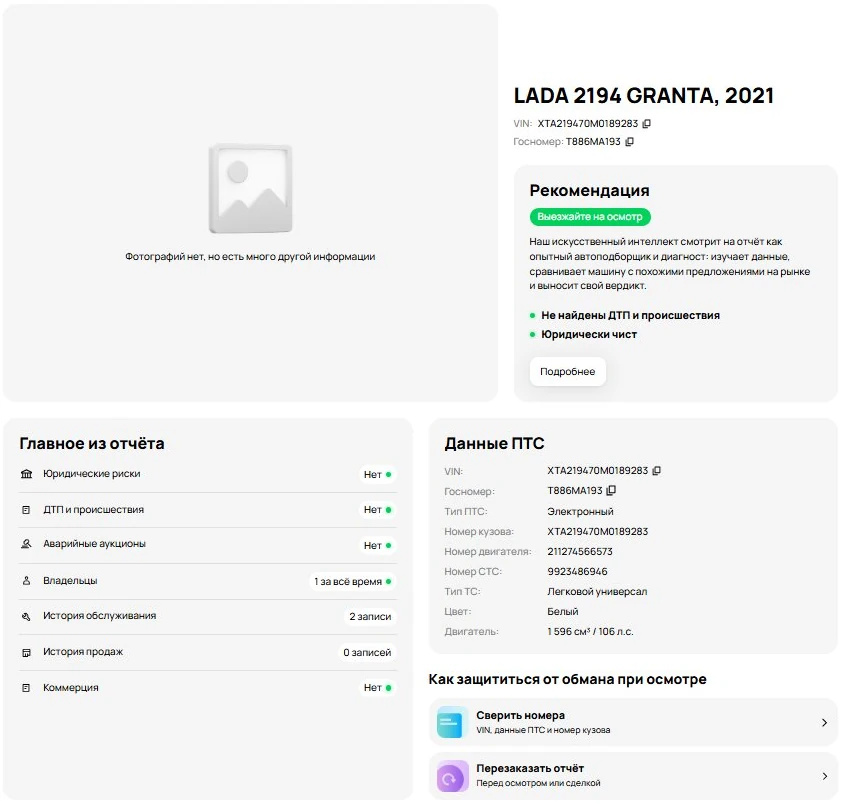 Фотографий нет, но есть много другой информации

LADA 2194 GRANTA, 2021

VIN: XTA219470M0189283

Госномер: Т886МА193

Рекомендация

Выезжайте на осмотр

Наш искусственный интеллект смотрит на отчёт как опытный автоподборщик и диагност: изучает данные, сравнивает машину с похожими предложениями на рынке и выносит свой вердикт.

Не найдены ДТП и происшествия

Юридически чист

Подробнее

Главное из отчёта

| | |
|---|---|
| Юридические риски | Нет |
| ДТП и происшествия | Нет |
| Аварийные аукционы | Нет |
| Владельцы | 1 за всё время |
| История обслуживания | 2 записи |
| История продаж | 0 записей |
| Коммерция | Нет |

Данные ПТС

| | |
|---|---|
| VIN: | XTA219470M0189283 |
| Госномер: | Т886МА193 |
| Тип ПТС: | Электронный |
| Номер кузова: | XTA219470M0189283 |
| Номер двигателя: | 211274566573 |
| Номер СТС: | 9923486946 |
| Тип ТС: | Легковой универсал |
| Цвет: | Белый |
| Двигатель: | 1 596 см³ / 106 л.с. |

Как защититься от обмана при осмотре

Сверить номера
VIN, данные ПТС и номер кузова

Перезаказать отчёт
Перед осмотром или сделкой